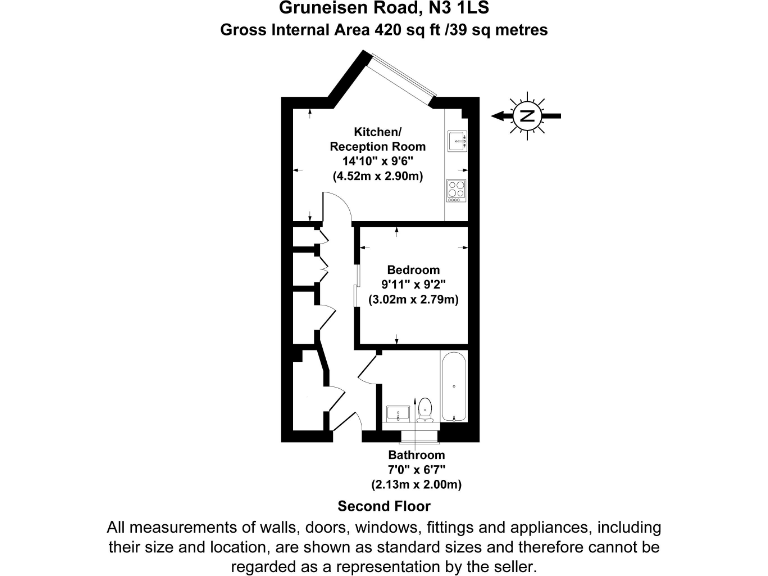 Gruneisen Road, N3 1LS
Gross Internal Area 420 sq ft /39 sq metres

N

Kitchen/
Reception Room
14'10" x 9'6"
(4.52m x 2.90m)

Bedroom
9'11" x 9'2"
(3.02m x 2.79m)

Bathroom
7'0" x 6'7"
(2.13m x 2.00m)

Second Floor

All measurements of walls, doors, windows, fittings and appliances, including their size and location, are shown as standard sizes and therefore cannot be regarded as a representation by the seller.